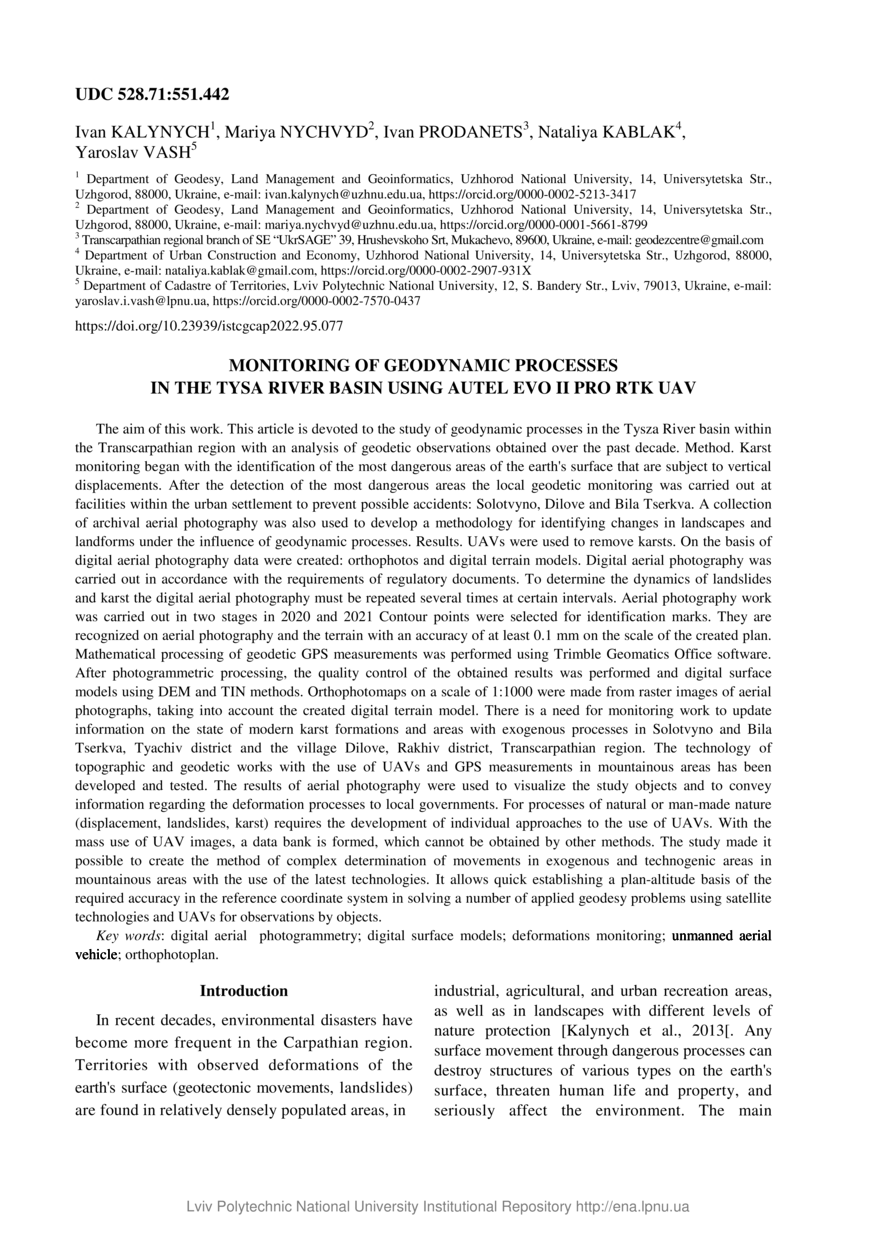 UDC 528.71:551.442

Ivan KALYNYCH$^1$, Mariya NYCHVYD$^2$, Ivan PRODANETS$^3$, Nataliya KABLAK$^4$, Yaroslav VASH$^5$

$^1$ Department of Geodesy, Land Management and Geoinformatics, Uzhhorod National University, 14, Universytetska Str., Uzhgorod, 88000, Ukraine, e-mail: ivan.kalynych@uzhnu.edu.ua, https://orcid.org/0000-0002-5213-3417
$^2$ Department of Geodesy, Land Management and Geoinformatics, Uzhhorod National University, 14, Universytetska Str., Uzhgorod, 88000, Ukraine, e-mail: mariya.nychvyd@uzhnu.edu.ua, https://orcid.org/0000-0001-5661-8799
$^3$ Transcarpathian regional branch of SE "UkrSAGE" 39, Hrushevskoho Srt, Mukachevo, 89600, Ukraine, e-mail: geodezcentre@gmail.com
$^4$ Department of Urban Construction and Economy, Uzhhorod National University, 14, Universytetska Str., Uzhgorod, 88000, Ukraine, e-mail: nataliya.kablak@gmail.com, https://orcid.org/0000-0002-2907-931X
$^5$ Department of Cadastre of Territories, Lviv Polytechnic National University, 12, S. Bandery Str., Lviv, 79013, Ukraine, e-mail: yaroslav.i.vash@lpnu.ua, https://orcid.org/0000-0002-7570-0437

https://doi.org/10.23939/istcgcap2022.95.077

MONITORING OF GEODYNAMIC PROCESSES
IN THE TYSA RIVER BASIN USING AUTEL EVO II PRO RTK UAV

The aim of this work. This article is devoted to the study of geodynamic processes in the Tysza River basin within the Transcarpathian region with an analysis of geodetic observations obtained over the past decade. Method. Karst monitoring began with the identification of the most dangerous areas of the earth's surface that are subject to vertical displacements. After the detection of the most dangerous areas the local geodetic monitoring was carried out at facilities within the urban settlement to prevent possible accidents: Solotvyno, Dilove and Bila Tserkva. A collection of archival aerial photography was also used to develop a methodology for identifying changes in landscapes and landforms under the influence of geodynamic processes. Results. UAVs were used to remove karsts. On the basis of digital aerial photography data were created: orthophotos and digital terrain models. Digital aerial photography was carried out in accordance with the requirements of regulatory documents. To determine the dynamics of landslides and karst the digital aerial photography must be repeated several times at certain intervals. Aerial photography work was carried out in two stages in 2020 and 2021 Contour points were selected for identification marks. They are recognized on aerial photography and the terrain with an accuracy of at least 0.1 mm on the scale of the created plan. Mathematical processing of geodetic GPS measurements was performed using Trimble Geomatics Office software. After photogrammetric processing, the quality control of the obtained results was performed and digital surface models using DEM and TIN methods. Orthophotomaps on a scale of 1:1000 were made from raster images of aerial photographs, taking into account the created digital terrain model. There is a need for monitoring work to update information on the state of modern karst formations and areas with exogenous processes in Solotvyno and Bila Tserkva, Tyachiv district and the village Dilove, Rakhiv district, Transcarpathian region. The technology of topographic and geodetic works with the use of UAVs and GPS measurements in mountainous areas has been developed and tested. The results of aerial photography were used to visualize the study objects and to convey information regarding the deformation processes to local governments. For processes of natural or man-made nature (displacement, landslides, karst) requires the development of individual approaches to the use of UAVs. With the mass use of UAV images, a data bank is formed, which cannot be obtained by other methods. The study made it possible to create the method of complex determination of movements in exogenous and technogenic areas in mountainous areas with the use of the latest technologies. It allows quick establishing a plan-altitude basis of the required accuracy in the reference coordinate system in solving a number of applied geodesy problems using satellite technologies and UAVs for observations by objects.

Key words: digital aerial photogrammetry; digital surface models; deformations monitoring; unmanned aerial vehicle; orthophotoplan.

Introduction

In recent decades, environmental disasters have become more frequent in the Carpathian region. Territories with observed deformations of the earth's surface (geotectonic movements, landslides) are found in relatively densely populated areas, in

industrial, agricultural, and urban recreation areas, as well as in landscapes with different levels of nature protection [Kalynych et al., 2013[. Any surface movement through dangerous processes can destroy structures of various types on the earth's surface, threaten human life and property, and seriously affect the environment. The main

Lviv Polytechnic National University Institutional Repository http://ena.lpnu.ua